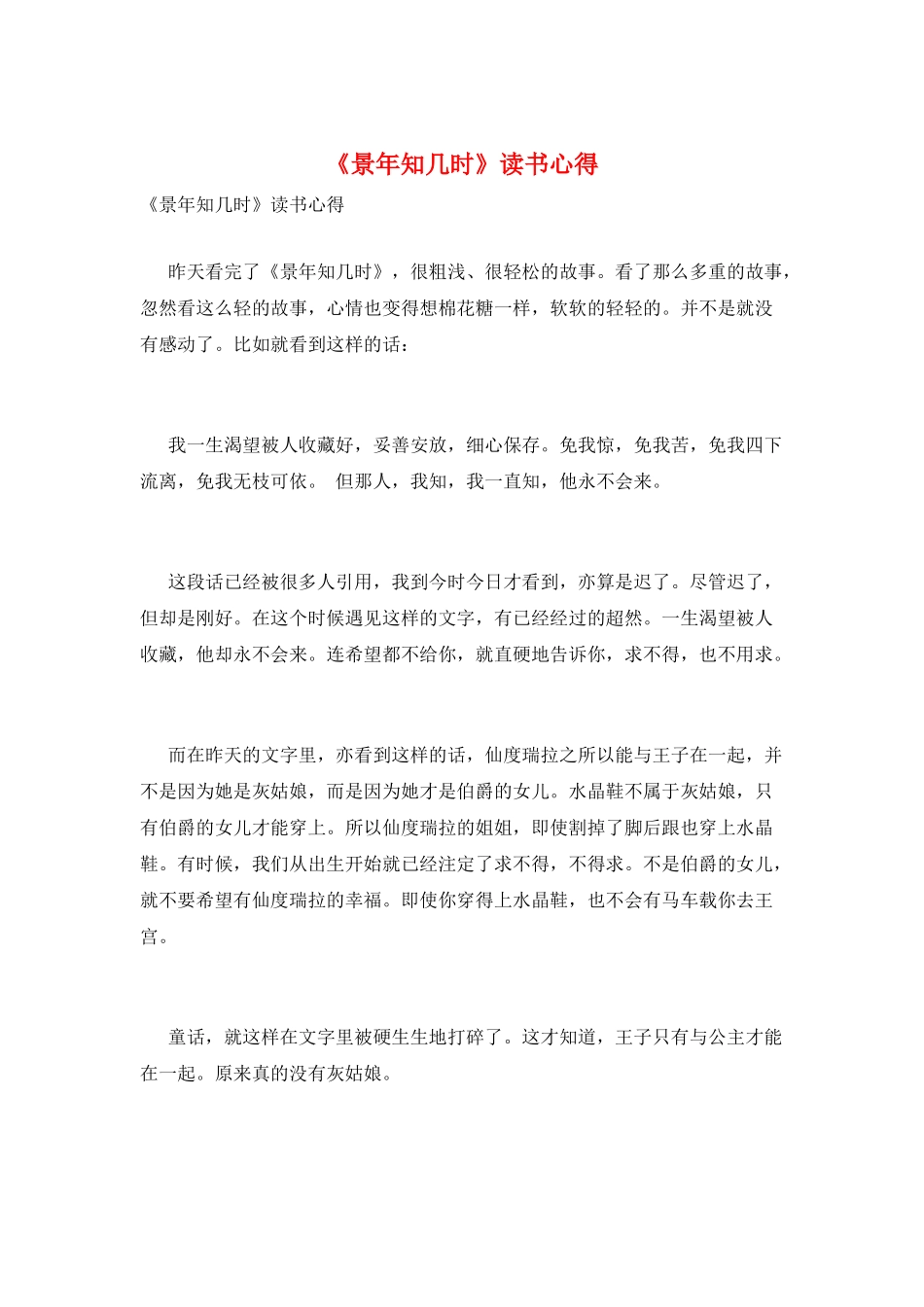 《景年知几时》读书心得

《景年知几时》读书心得

昨天看完了《景年知几时》，很粗浅、很轻松的故事。看了那么多重的故事，忽然看这么轻的故事，心情也变得想棉花糖一样，软软的轻轻的。并不是就没有感动了。比如就看到这样的话：

我一生渴望被人收藏好，妥善安放，细心保存。免我惊，免我苦，免我四下流离，免我无枝可依。 但那人，我知，我一直知，他永不会来。

这段话已经被很多人引用，我到今时今日才看到，亦算是迟了。尽管迟了，但却是刚好。在这个时候遇见这样的文字，有已经经过的超然。一生渴望被人收藏，他却永不会来。连希望都不给你，就直硬地告诉你，求不得，也不用求。

而在昨天的文字里，亦看到这样的话，仙度瑞拉之所以能与王子在一起，并不是因为她是灰姑娘，而是因为她才是伯爵的女儿。水晶鞋不属于灰姑娘，只有伯爵的女儿才能穿上。所以仙度瑞拉的姐姐，即使割掉了脚后跟也穿上水晶鞋。有时候，我们从出生开始就已经注定了求不得，不得求。不是伯爵的女儿，就不要希望有仙度瑞拉的幸福。即使你穿得上水晶鞋，也不会有马车载你去王宫。

童话，就这样在文字里被硬生生地打碎了。这才知道，王子只有与公主才能在一起。原来真的没有灰姑娘。